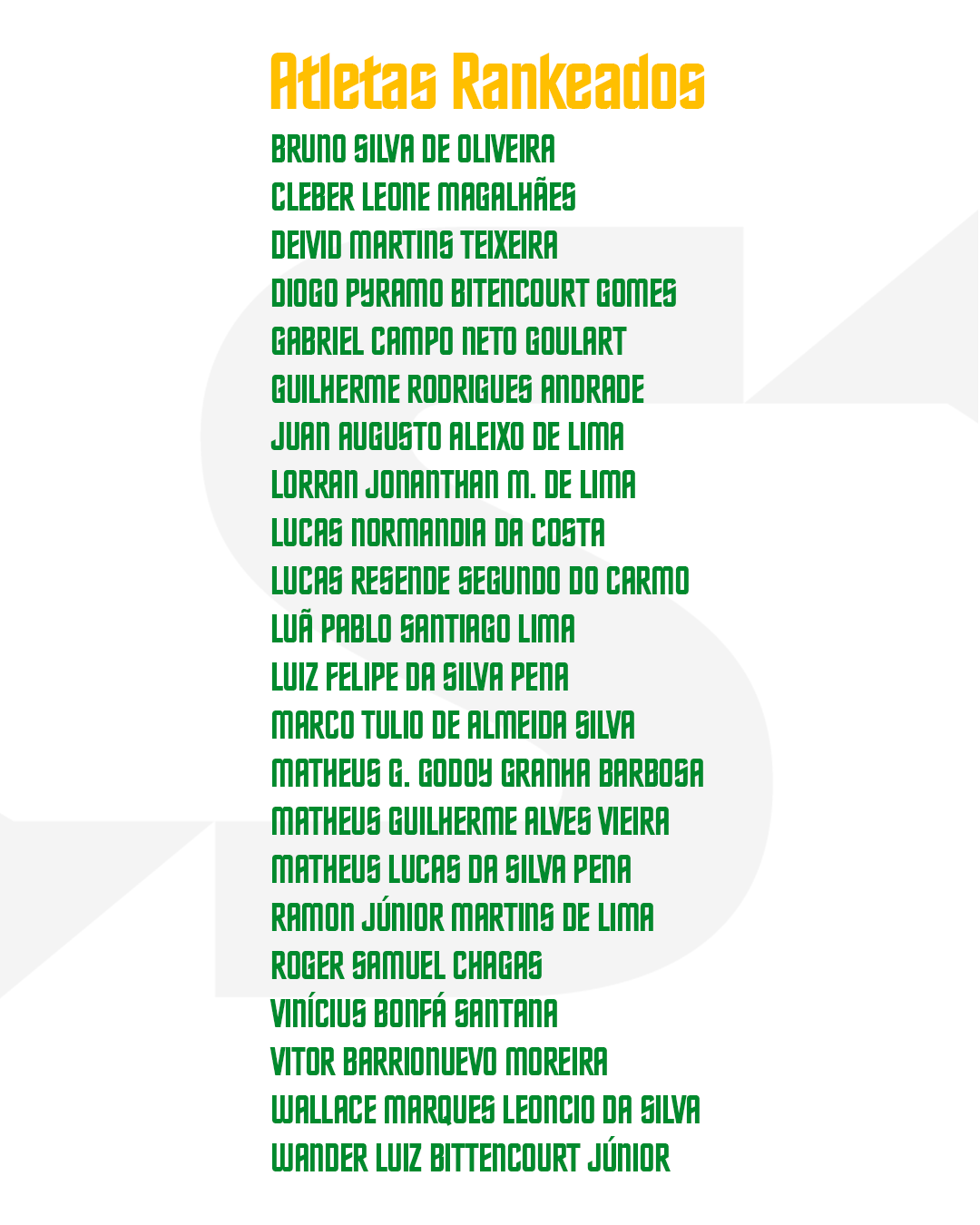 Atletas Rankeados

BRUNO SILVA DE OLIVEIRA
CLEBER LEONE MAGALHÃES
DEIVID MARTINS TEIXEIRA
DIOGO PYRAMO BITENCOURT GOMES
GABRIEL CAMPO NETO GOULART
GUILHERME RODRIGUES ANDRADE
JUAN AUGUSTO ALEIXO DE LIMA
LORRAN JONANTHAN M. DE LIMA
LUCAS NORMANDIA DA COSTA
LUCAS RESENDE SEGUNDO DO CARMO
LUÃ PABLO SANTIAGO LIMA
LUIZ FELIPE DA SILVA PENA
MARCO TULIO DE ALMEIDA SILVA
MATHEUS G. GODOY GRANHA BARBOSA
MATHEUS GUILHERME ALVES VIEIRA
MATHEUS LUCAS DA SILVA PENA
RAMON JÚNIOR MARTINS DE LIMA
ROGER SAMUEL CHAGAS
VINÍCIUS BONFÁ SANTANA
VITOR BARRIONUEVO MOREIRA
WALLACE MARQUES LEONCIO DA SILVA
WANDER LUIZ BITTENCOURT JÚNIOR